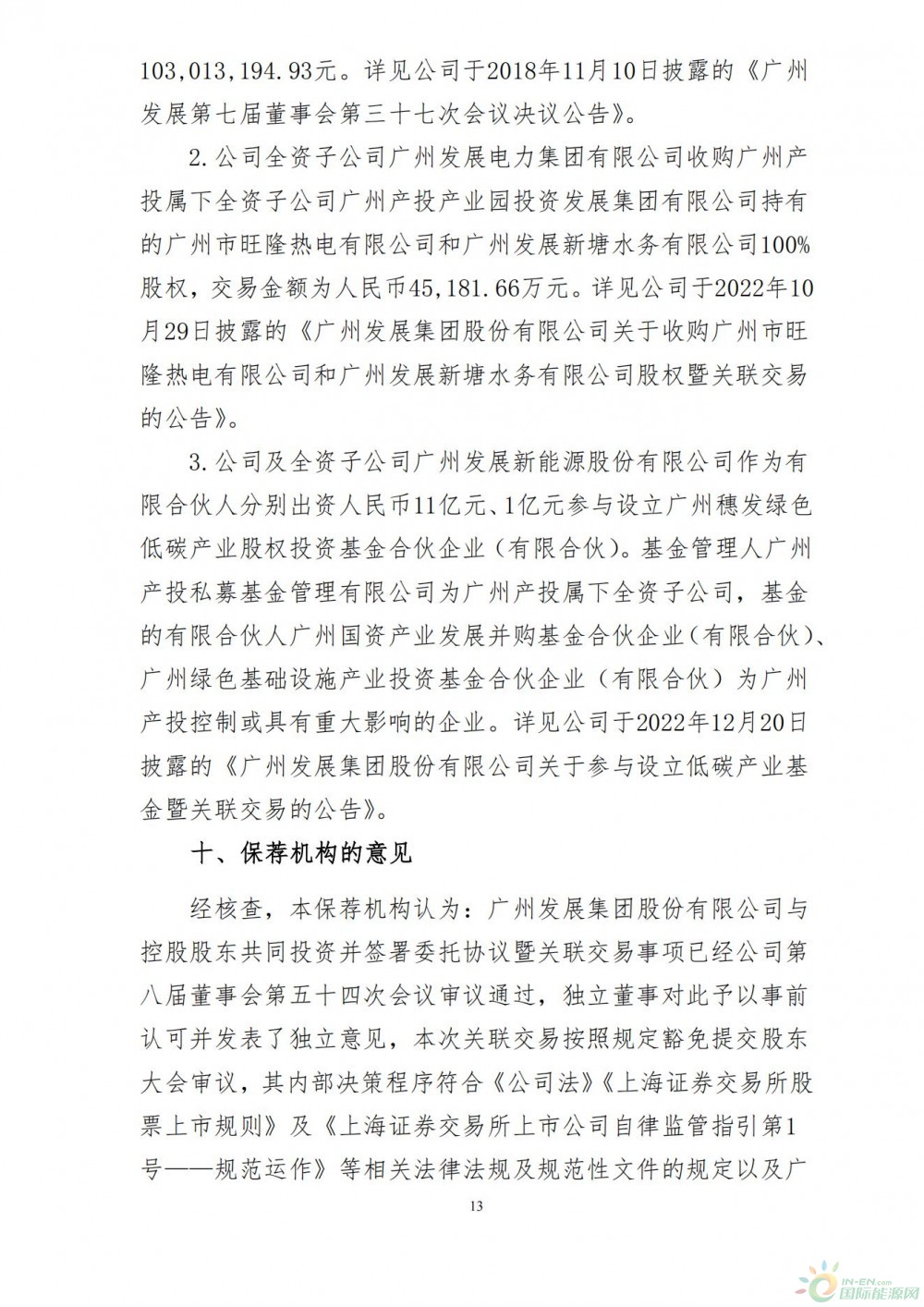 103,013,194.93元。详见公司于2018年11月10日披露的《广州发展第七届董事会第三十七次会议决议公告》。

2.公司全资子公司广州发展电力集团有限公司收购广州产投属下全资子公司广州产投产业园投资发展集团有限公司持有的广州市旺隆热电有限公司和广州发展新塘水务有限公司100%股权，交易金额为人民币45,181.66万元。详见公司于2022年10月29日披露的《广州发展集团股份有限公司关于收购广州市旺隆热电有限公司和广州发展新塘水务有限公司股权暨关联交易的公告》。

3.公司及全资子公司广州发展新能源股份有限公司作为有限合伙人分别出资人民币11亿元、1亿元参与设立广州穗发绿色低碳产业股权投资基金合伙企业（有限合伙）。基金管理人广州产投私募基金管理有限公司为广州产投属下全资子公司，基金的有限合伙人广州国资产业发展并购基金合伙企业（有限合伙）、广州绿色基础设施产业投资基金合伙企业（有限合伙）为广州产投控制或具有重大影响的企业。详见公司于2022年12月20日披露的《广州发展集团股份有限公司关于参与设立低碳产业基金暨关联交易的公告》。

十、保荐机构的意见

经核查，本保荐机构认为：广州发展集团股份有限公司与控股股东共同投资并签署委托协议暨关联交易事项已经公司第八届董事会第五十四次会议审议通过，独立董事对此予以事前认可并发表了独立意见，本次关联交易按照规定豁免提交股东大会审议，其内部决策程序符合《公司法》《上海证券交易所股票上市规则》及《上海证券交易所上市公司自律监管指引第1号——规范运作》等相关法律法规及规范性文件的规定以及广

13

IN-EN.com 国际能源网